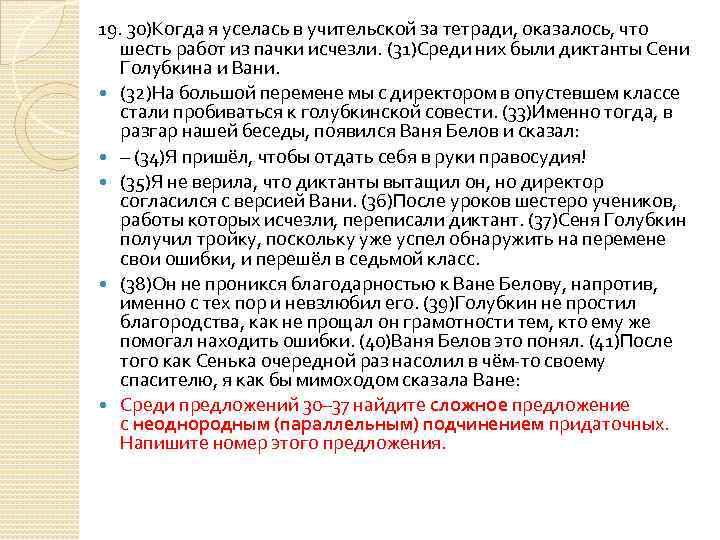 19. 30)Когда я уселась в учительской за тетради, оказалось, что шесть работ из пачки исчезли. (31)Среди них были диктанты Сени Голубкина и Вани.

(32)На большой перемене мы с директором в опустевшем классе стали пробиваться к голубкинской совести. (33)Именно тогда, в разгар нашей беседы, появился Ваня Белов и сказал:

– (34)Я пришёл, чтобы отдать себя в руки правосудия!

(35)Я не верила, что диктанты вытащил он, но директор согласился с версией Вани. (36)После уроков шестеро учеников, работы которых исчезли, переписали диктант. (37)Сеня Голубкин получил тройку, поскольку уже успел обнаружить на перемене свои ошибки, и перешёл в седьмой класс.

(38)Он не проникся благодарностью к Ване Белову, напротив, именно с тех пор и невзлюбил его. (39)Голубкин не простил благородства, как не прощал он грамотности тем, кто ему же помогал находить ошибки. (40)Ваня Белов это понял. (41)После того как Сенька очередной раз насолил в чём-то своему спасителю, я как бы мимоходом сказала Ване:

Среди предложений 30–37 найдите сложное предложение с неоднородным (параллельным) подчинением придаточных. Напишите номер этого предложения.